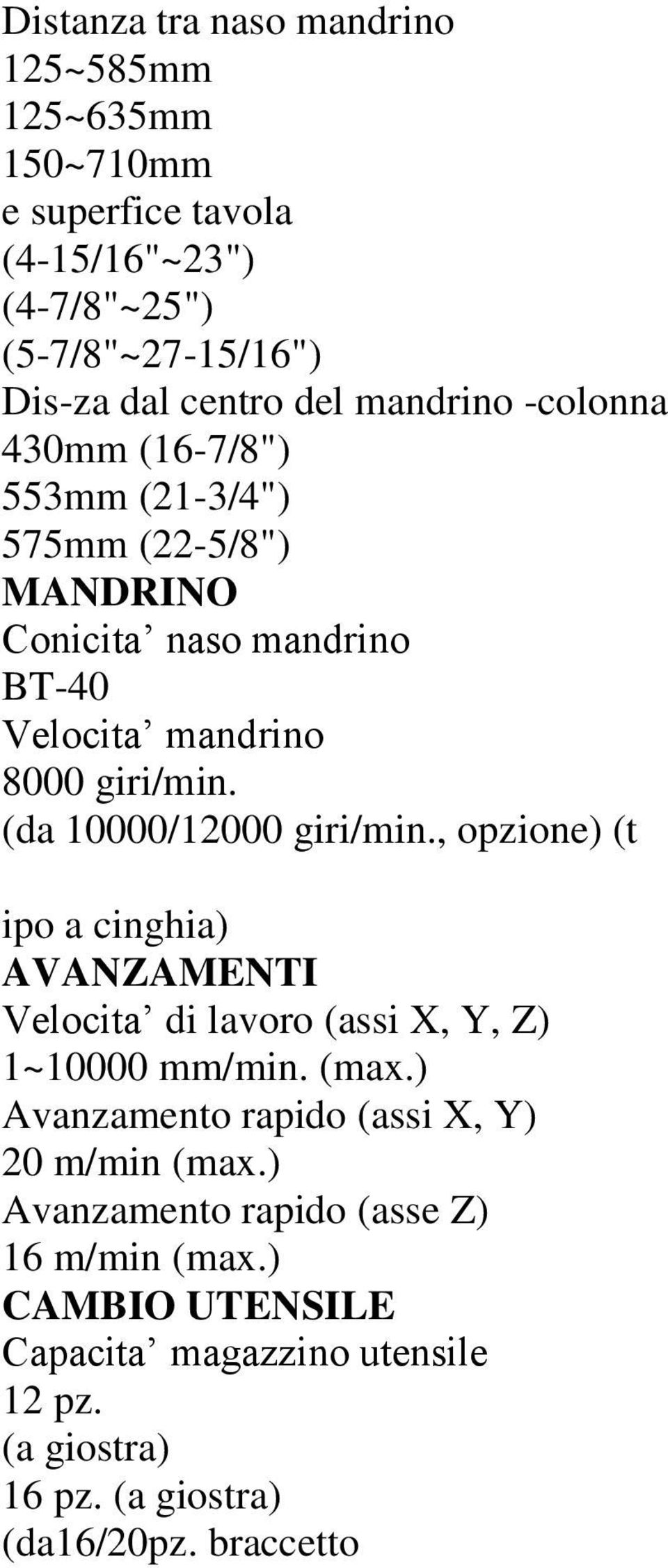 Distanza tra naso mandrino
125~585mm
125~635mm
150~710mm
e superfice tavola
(4-15/16"~23")
(4-7/8"~25")
(5-7/8"~27-15/16")
Dis-za dal centro del mandrino -colonna
430mm (16-7/8")
553mm (21-3/4")
575mm (22-5/8")
MANDRINO
Conicita’ naso mandrino
BT-40
Velocita’ mandrino
8000 giri/min.
(da 10000/12000 giri/min., opzione) (t

ipo a cinghia)
AVANZAMENTI
Velocita’ di lavoro (assi X, Y, Z)
1~10000 mm/min. (max.)
Avanzamento rapido (assi X, Y)
20 m/min (max.)
Avanzamento rapido (asse Z)
16 m/min (max.)
CAMBIO UTENSILE
Capacita’ magazzino utensile
12 pz.
(a giostra)
16 pz. (a giostra)
(da16/20pz. braccetto